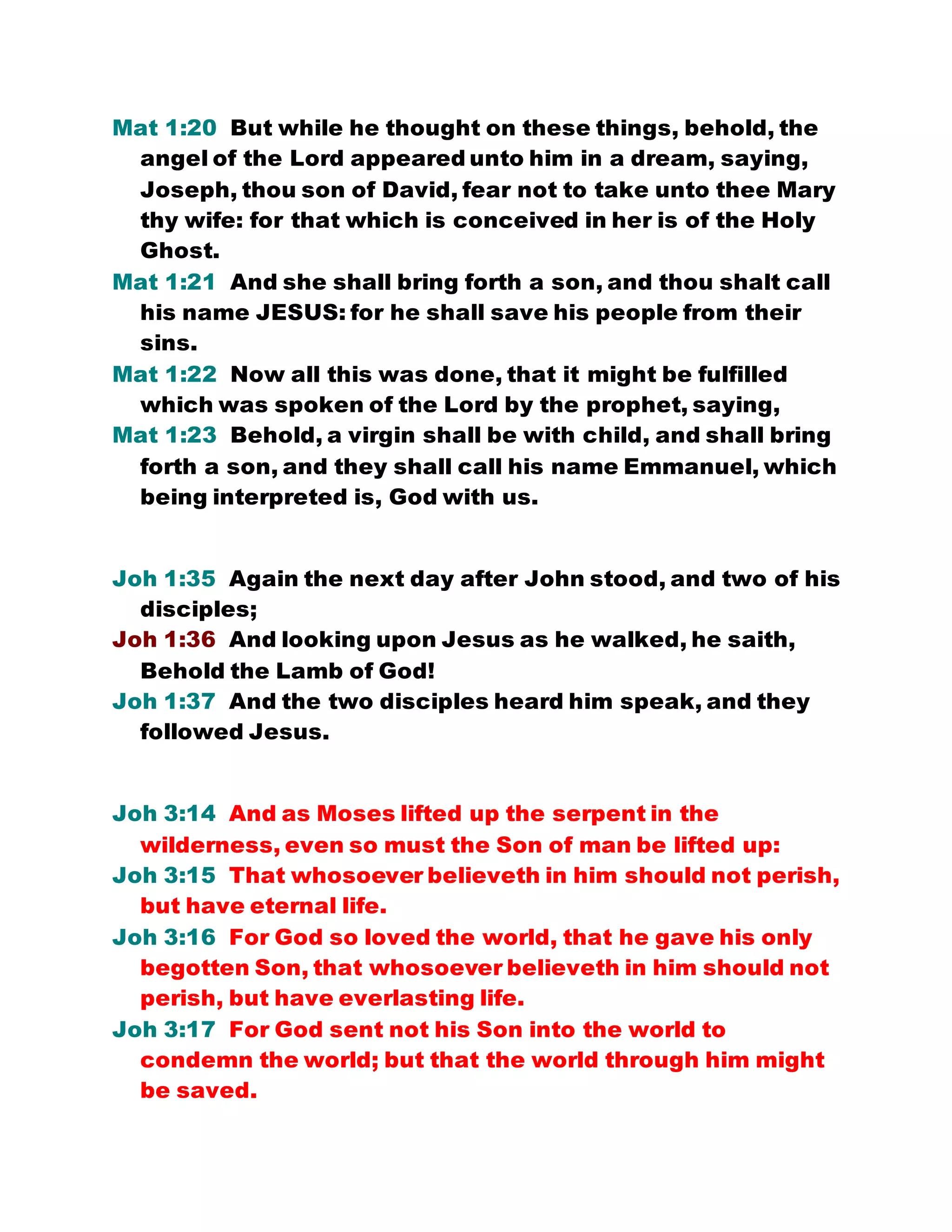 Mat 1:20 But while he thought on these things, behold, the angel of the Lord appeared unto him in a dream, saying, Joseph, thou son of David, fear not to take unto thee Mary thy wife: for that which is conceived in her is of the Holy Ghost.

Mat 1:21 And she shall bring forth a son, and thou shalt call his name JESUS: for he shall save his people from their sins.

Mat 1:22 Now all this was done, that it might be fulfilled which was spoken of the Lord by the prophet, saying,

Mat 1:23 Behold, a virgin shall be with child, and shall bring forth a son, and they shall call his name Emmanuel, which being interpreted is, God with us.

Joh 1:35 Again the next day after John stood, and two of his disciples;

Joh 1:36 And looking upon Jesus as he walked, he saith, Behold the Lamb of God!

Joh 1:37 And the two disciples heard him speak, and they followed Jesus.

Joh 3:14 And as Moses lifted up the serpent in the wilderness, even so must the Son of man be lifted up:

Joh 3:15 That whosoever believeth in him should not perish, but have eternal life.

Joh 3:16 For God so loved the world, that he gave his only begotten Son, that whosoever believeth in him should not perish, but have everlasting life.

Joh 3:17 For God sent not his Son into the world to condemn the world; but that the world through him might be saved.